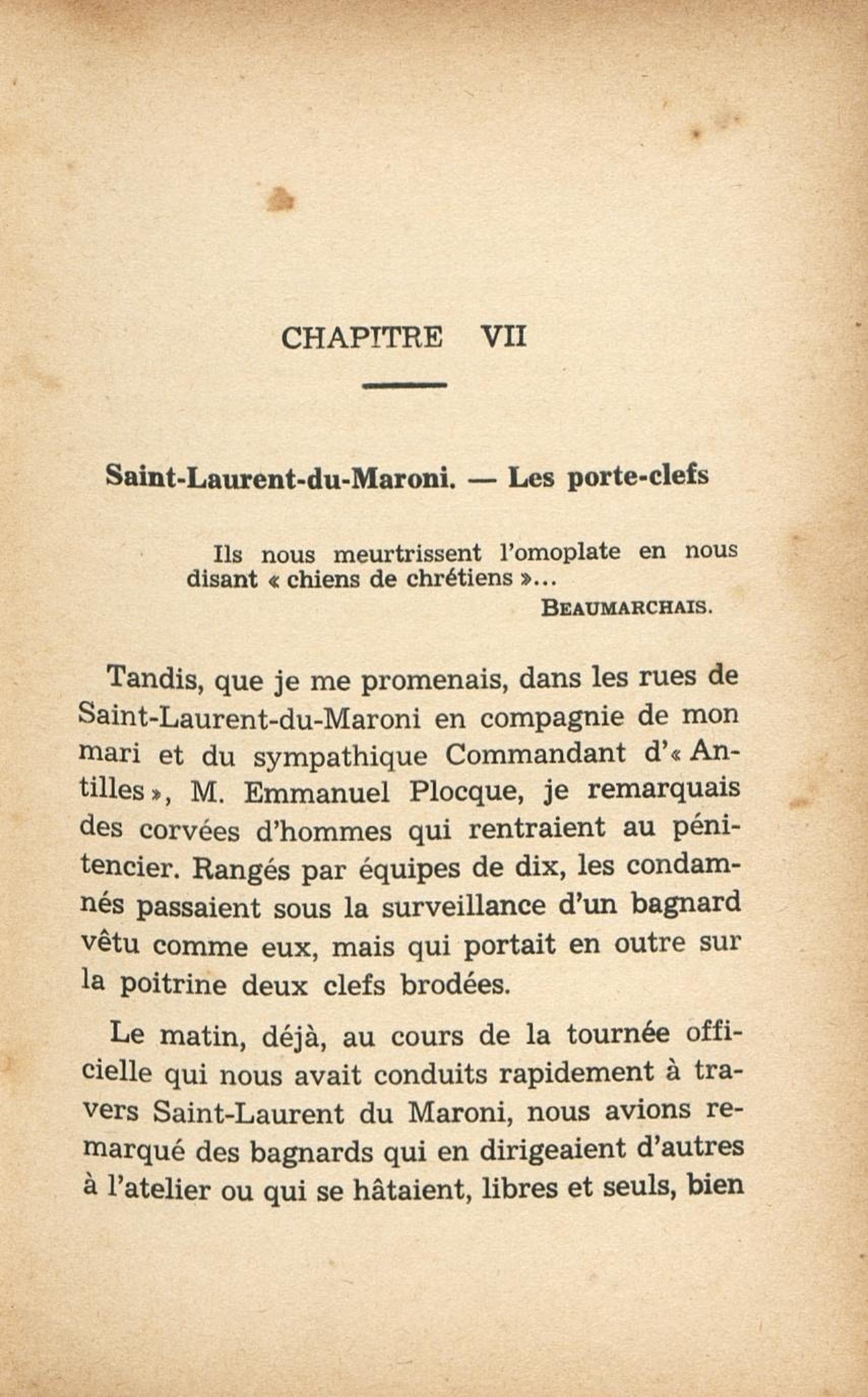 CHAPITRE VII

Saint-Laurent-du-Maroni. — Les porte-clefs

Ils nous meurtrissent l'omoplate en nous disant « chiens de chrétiens »...
BEAUMARCHAIS.

Tandis, que je me promenais, dans les rues de Saint-Laurent-du-Maroni en compagnie de mon mari et du sympathique Commandant d'« Antilles », M. Emmanuel Plocque, je remarquais des corvées d'hommes qui rentraient au pénitencier. Rangés par équipes de dix, les condamnés passaient sous la surveillance d'un bagnard vêtu comme eux, mais qui portait en outre sur la poitrine deux clefs brodées.

Le matin, déjà, au cours de la tournée officielle qui nous avait conduits rapidement à travers Saint-Laurent du Maroni, nous avions remarqué des bagnards qui en dirigeaient d'autres à l'atelier ou qui se hâtaient, libres et seuls, bien